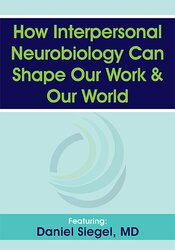 How Interpersonal Neurobiology Can Shape Our Work & Our World

Featuring:
Daniel Siegel, MD